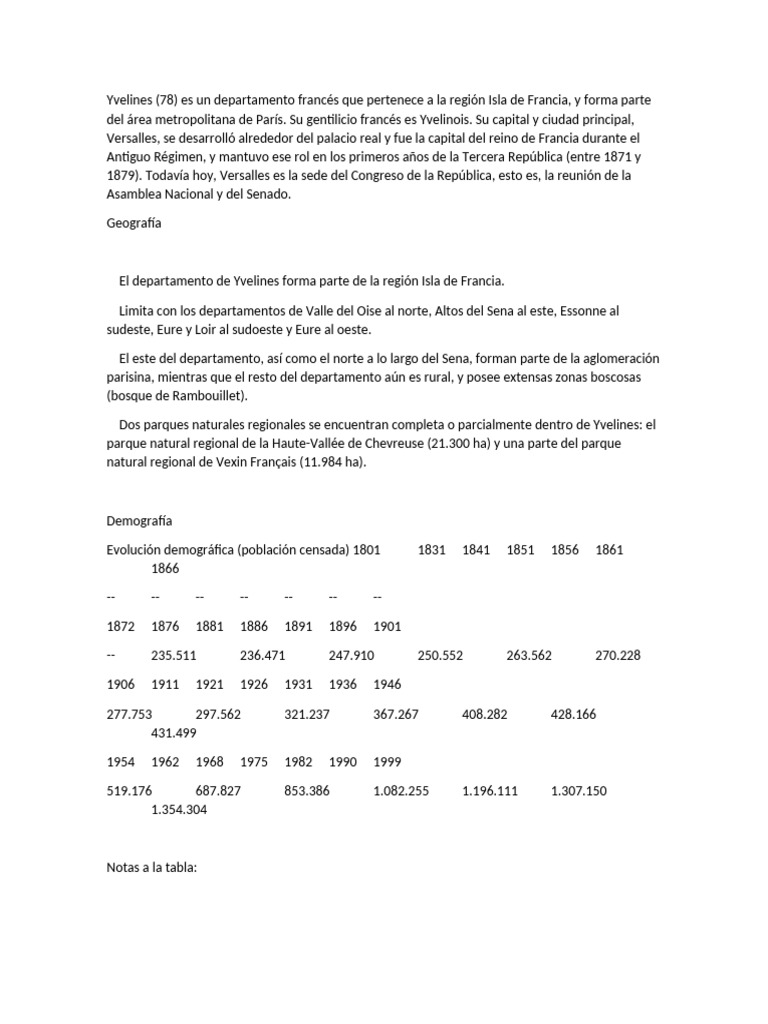 Yvelines (78) es un departamento francés que pertenece a la región Isla de Francia, y forma parte del área metropolitana de París. Su gentilicio francés es Yvelinois. Su capital y ciudad principal, Versalles, se desarrolló alrededor del palacio real y fue la capital del reino de Francia durante el Antiguo Régimen, y mantuvo ese rol en los primeros años de la Tercera República (entre 1871 y 1879). Todavía hoy, Versalles es la sede del Congreso de la República, esto es, la reunión de la Asamblea Nacional y del Senado.

Geografía

El departamento de Yvelines forma parte de la región Isla de Francia.

Limita con los departamentos de Valle del Oise al norte, Altos del Sena al este, Essonne al sudeste, Eure y Loir al sudoeste y Eure al oeste.

El este del departamento, así como el norte a lo largo del Sena, forman parte de la aglomeración parisina, mientras que el resto del departamento aún es rural, y posee extensas zonas boscosas (bosque de Rambouillet).

Dos parques naturales regionales se encuentran completa o parcialmente dentro de Yvelines: el parque natural regional de la Haute-Vallée de Chevreuse (21.300 ha) y una parte del parque natural regional de Vexin Français (11.984 ha).

Demografía

Evolución demográfica (población censada) 1801 1831 1841 1851 1856 1861 1866

-- -- -- -- -- -- --

1872 1876 1881 1886 1891 1896 1901

-- 235.511 236.471 247.910 250.552 263.562 270.228

1906 1911 1921 1926 1931 1936 1946

277.753 297.562 321.237 367.267 408.282 428.166 431.499

1954 1962 1968 1975 1982 1990 1999

519.176 687.827 853.386 1.082.255 1.196.111 1.307.150 1.354.304

Notas a la tabla: